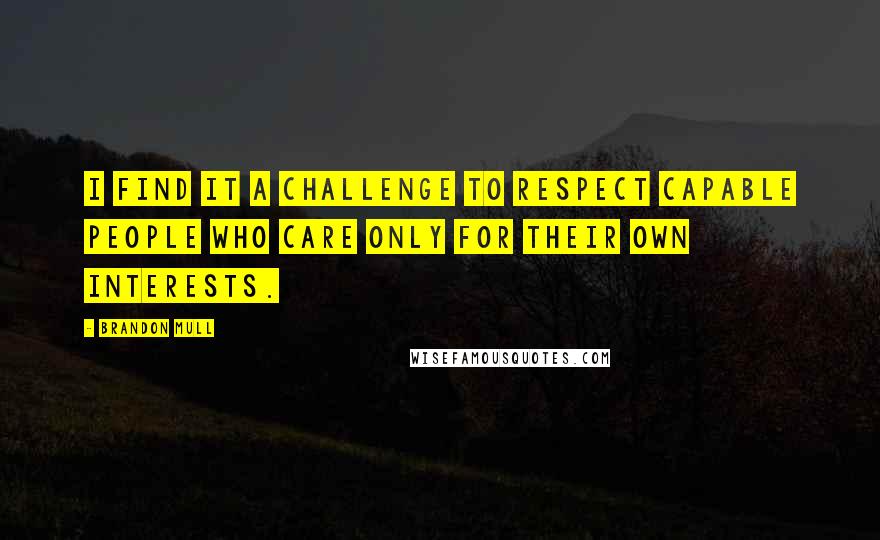 I FIND IT A CHALLENGE TO RESPECT CAPABLE PEOPLE WHO CARE ONLY FOR THEIR OWN INTERESTS.

- BRANDON MULL

WISEFAMOUSQUOTES.COM